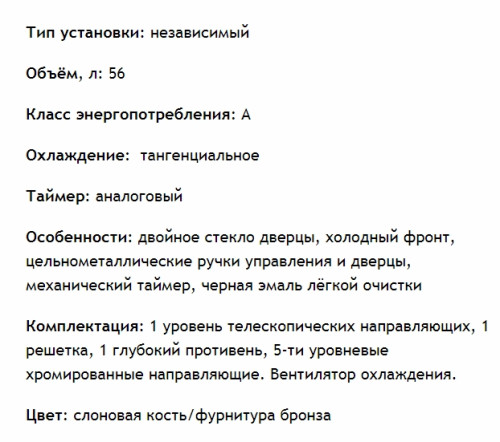 Тип установки: независимый

Объём, л: 56

Класс энергопотребления: А

Охлаждение: тангенциальное

Таймер: аналоговый

Особенности: двойное стекло дверцы, холодный фронт, цельнометаллические ручки управления и дверцы, механический таймер, черная эмаль лёгкой очистки

Комплектация: 1 уровень телескопических направляющих, 1 решетка, 1 глубокий противень, 5-ти уровневые хромированные направляющие. Вентилятор охлаждения.

Цвет: слоновая кость/фурнитура бронза